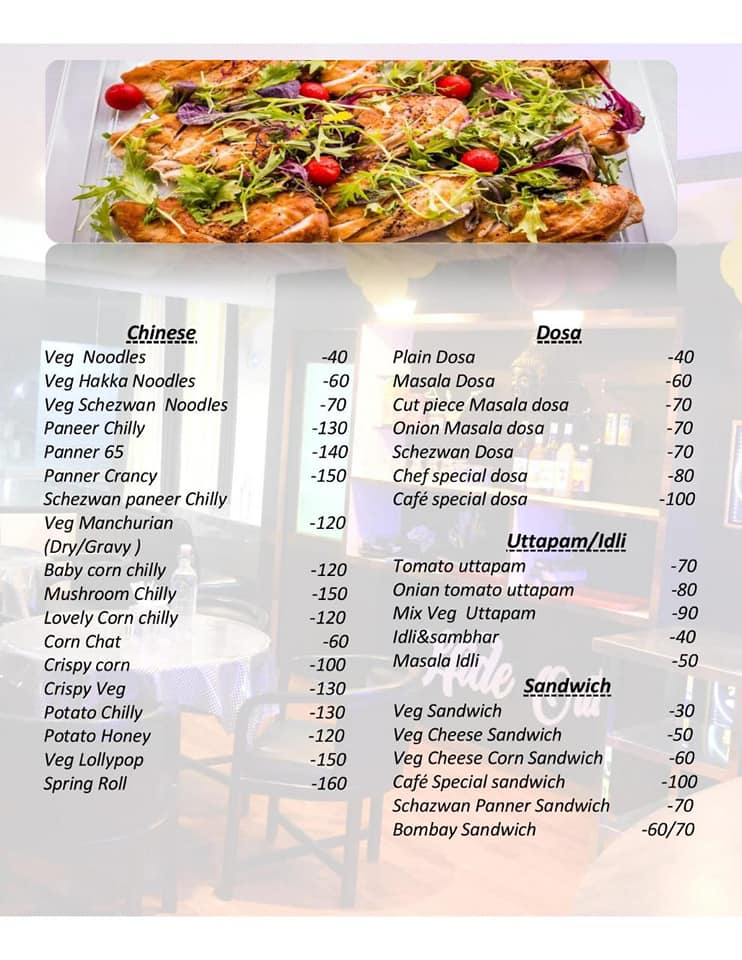 Chinese

Veg Noodles -40
Veg Hakka Noodles -60
Veg Schezwan Noodles -70
Paneer Chilly -130
Panner 65 -140
Panner Crancy -150
Schezwan paneer Chilly
Veg Manchurian -120
(Dry/Gravy )
Baby corn chilly -120
Mushroom Chilly -150
Lovely Corn chilly -120
Corn Chat -60
Crispy corn -100
Crispy Veg -130
Potato Chilly -130
Potato Honey -120
Veg Lollypop -150
Spring Roll -160

Dosa

Plain Dosa -40
Masala Dosa -60
Cut piece Masala dosa -70
Onion Masala dosa -70
Schezwan Dosa -70
Chef special dosa -80
Café special dosa -100

Uttapam/Idli

Tomato uttapam -70
Onian tomato uttapam -80
Mix Veg Uttapam -90
Idli&sambhar -40
Masala Idli -50

Sandwich

Veg Sandwich -30
Veg Cheese Sandwich -50
Veg Cheese Corn Sandwich -60
Café Special sandwich -100
Schazwan Panner Sandwich -70
Bombay Sandwich -60/70